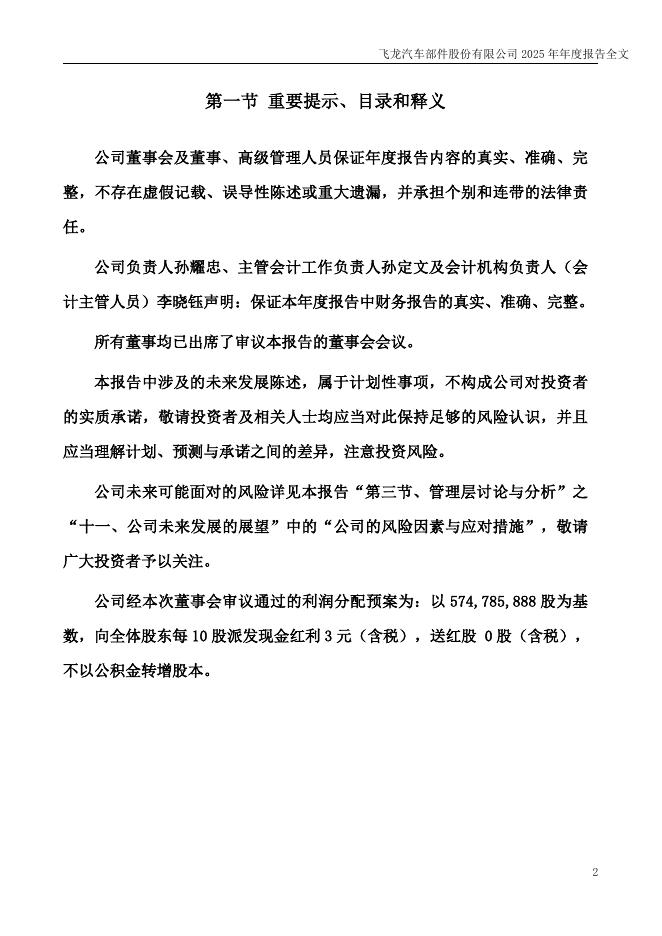 飞龙汽车部件股份有限公司 2025 年年度报告全文

第一节 重要提示、目录和释义

公司董事会及董事、高级管理人员保证年度报告内容的真实、准确、完整，不存在虚假记载、误导性陈述或重大遗漏，并承担个别和连带的法律责任。

公司负责人孙耀忠、主管会计工作负责人孙定文及会计机构负责人（会计主管人员）李晓钰声明：保证本年度报告中财务报告的真实、准确、完整。

所有董事均已出席了审议本报告的董事会会议。

本报告中涉及的未来发展陈述，属于计划性事项，不构成公司对投资者的实质承诺，敬请投资者及相关人士均应当对此保持足够的风险认识，并且应当理解计划、预测与承诺之间的差异，注意投资风险。

公司未来可能面对的风险详见本报告“第三节、管理层讨论与分析”之“十一、公司未来发展的展望”中的“公司的风险因素与应对措施”，敬请广大投资者予以关注。

公司经本次董事会审议通过的利润分配预案为：以 574,785,888 股为基数，向全体股东每 10 股派发现金红利 3 元（含税），送红股 0 股（含税），不以公积金转增股本。

2